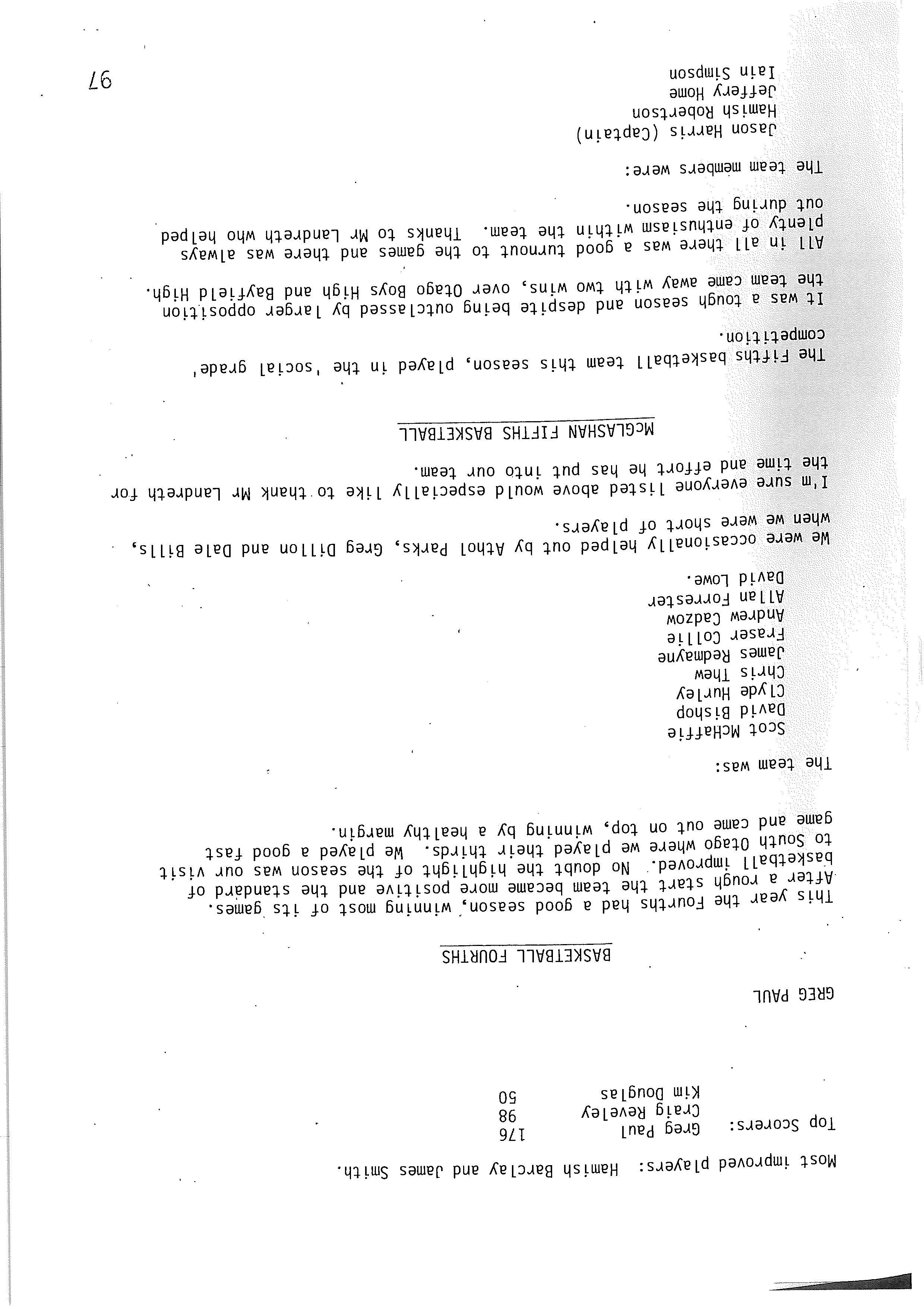 Most improved players: Hamish Barclay and James Smith.

Top Scorers: Greg Paul 176
Craig Reveley 98
Kim Douglas 50

GREG PAUL

BASKETBALL FOURTHS

This year the Fourths had a good season, winning most of its games. After a rough start the team became more positive and the standard of basketball improved. No doubt the highlight of the season was our visit to South Otago where we played their thirds. We played a good fast game and came out on top, winning by a healthy margin.

The team was:

Scot McHaffie
David Bishop
Clyde Hurley
Chris Thew
James Redmayne
Fraser Collie
Andrew Cadzow
Allan Forrester
David Lowe.

We were occasionally helped out by Athol Parks, Greg Dillon and Dale Bills, when we were short of players.

I'm sure everyone listed above would especially like to thank Mr Landreth for the time and effort he has put into our team.

McGLASHAN FIFTHS BASKETBALL

The Fifths basketball team this season, played in the 'social grade' competition.

It was a tough season and despite being outclassed by larger opposition the team came away with two wins, over Otago Boys High and Bayfield High.

All in all there was a good turnout to the games and there was always plenty of enthusiasm within the team. Thanks to Mr Landreth who helped out during the season.

The team members were:

Jason Harris (Captain)
Hamish Robertson
Jeffery Home
Iain Simpson

97